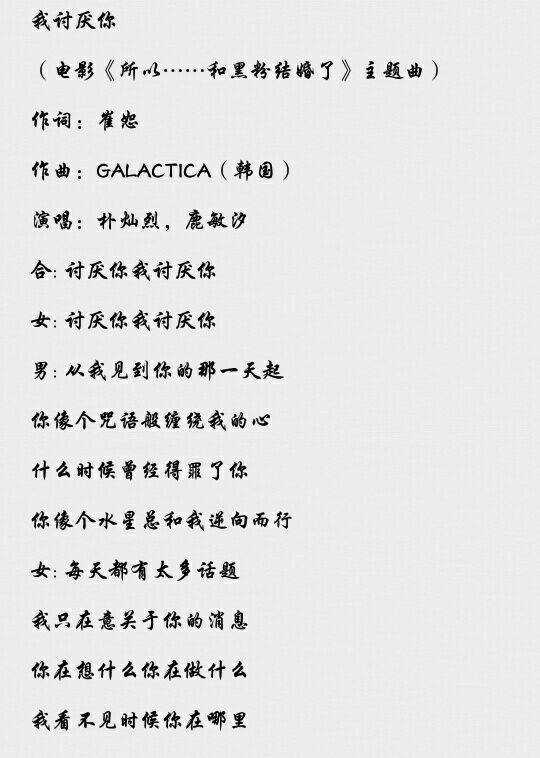 我讨厌你

（电影《所以……和黑粉结婚了》主题曲）

作词：崔恕

作曲：GALACTICA（韩国）

演唱：朴灿烈，鹿敏汐

合：讨厌你我讨厌你

女：讨厌你我讨厌你

男：从我见到你的那一天起

你像个咒语般缠绕我的心

什么时候曾经得罪了你

你像个水星总和我逆向而行

女：每天都有太多话题

我只在意关于你的消息

你在想什么你在做什么

我看不见时候你在哪里